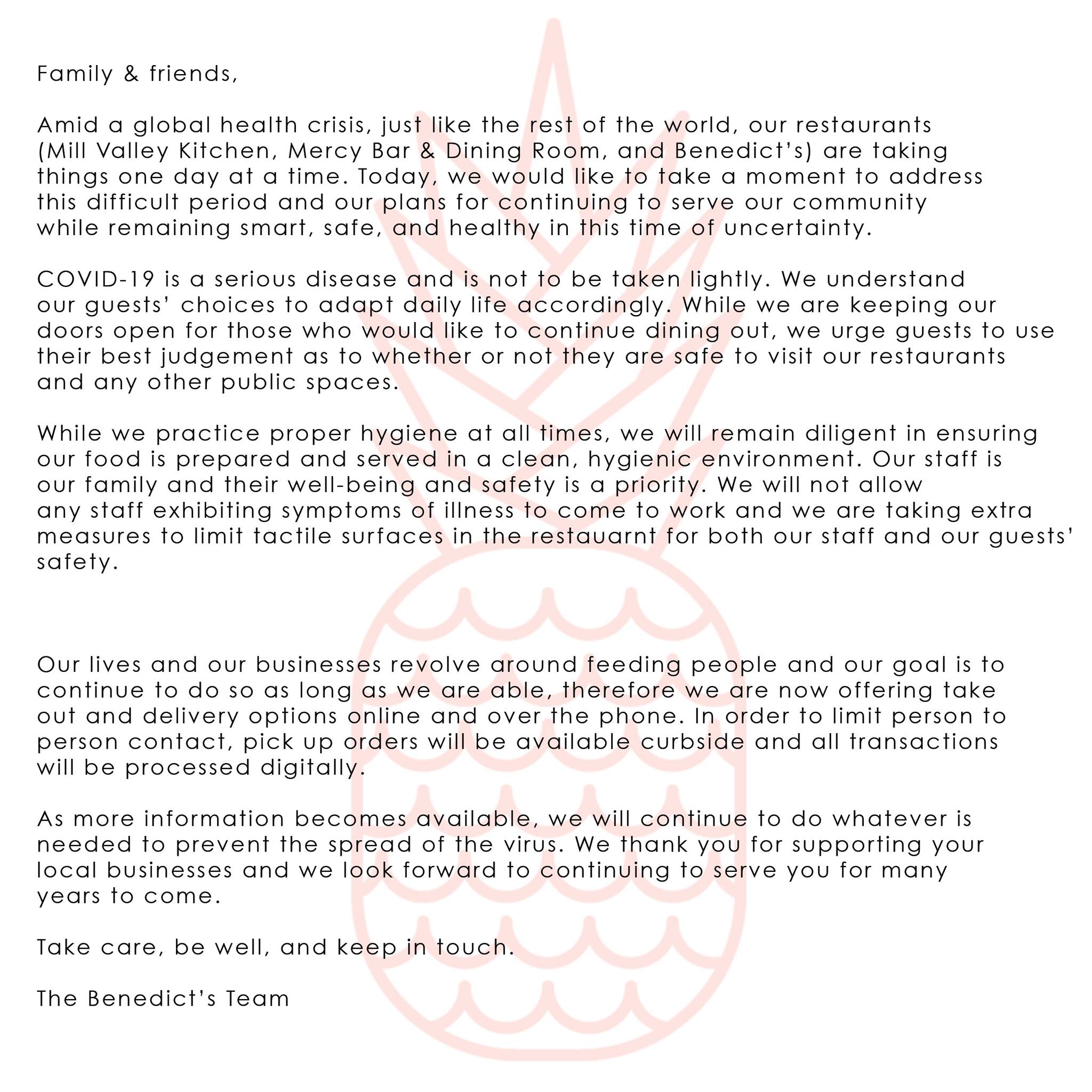 Family & friends,

Amid a global health crisis, just like the rest of the world, our restaurants (Mill Valley Kitchen, Mercy Bar & Dining Room, and Benedict's) are taking things one day at a time. Today, we would like to take a moment to address this difficult period and our plans for continuing to serve our community while remaining smart, safe, and healthy in this time of uncertainty.

COVID-19 is a serious disease and is not to be taken lightly. We understand our guests' choices to adapt daily life accordingly. While we are keeping our doors open for those who would like to continue dining out, we urge guests to use their best judgement as to whether or not they are safe to visit our restaurants and any other public spaces.

While we practice proper hygiene at all times, we will remain diligent in ensuring our food is prepared and served in a clean, hygienic environment. Our staff is our family and their well-being and safety is a priority. We will not allow any staff exhibiting symptoms of illness to come to work and we are taking extra measures to limit tactile surfaces in the restauarnt for both our staff and our guests' safety.

Our lives and our businesses revolve around feeding people and our goal is to continue to do so as long as we are able, therefore we are now offering take out and delivery options online and over the phone. In order to limit person to person contact, pick up orders will be available curbside and all transactions will be processed digitally.

As more information becomes available, we will continue to do whatever is needed to prevent the spread of the virus. We thank you for supporting your local businesses and we look forward to continuing to serve you for many years to come.

Take care, be well, and keep in touch.

The Benedict's Team